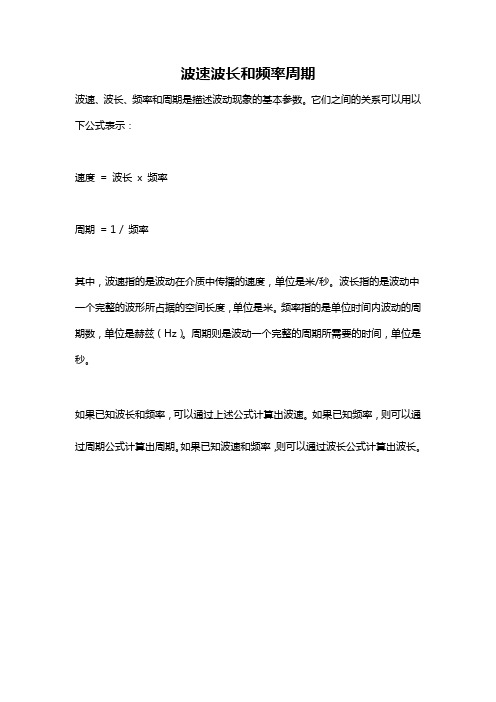 波速波长和频率周期

波速、波长、频率和周期是描述波动现象的基本参数。它们之间的关系可以用以下公式表示：

速度 = 波长 x 频率

周期 = 1 / 频率

其中，波速指的是波动在介质中传播的速度，单位是米/秒。波长指的是波动中一个完整的波形所占据的空间长度，单位是米。频率指的是单位时间内波动的周期数，单位是赫兹（Hz）。周期则是波动一个完整的周期所需要的时间，单位是秒。

如果已知波长和频率，可以通过上述公式计算出波速。如果已知频率，则可以通过周期公式计算出周期。如果已知波速和频率，则可以通过波长公式计算出波长。